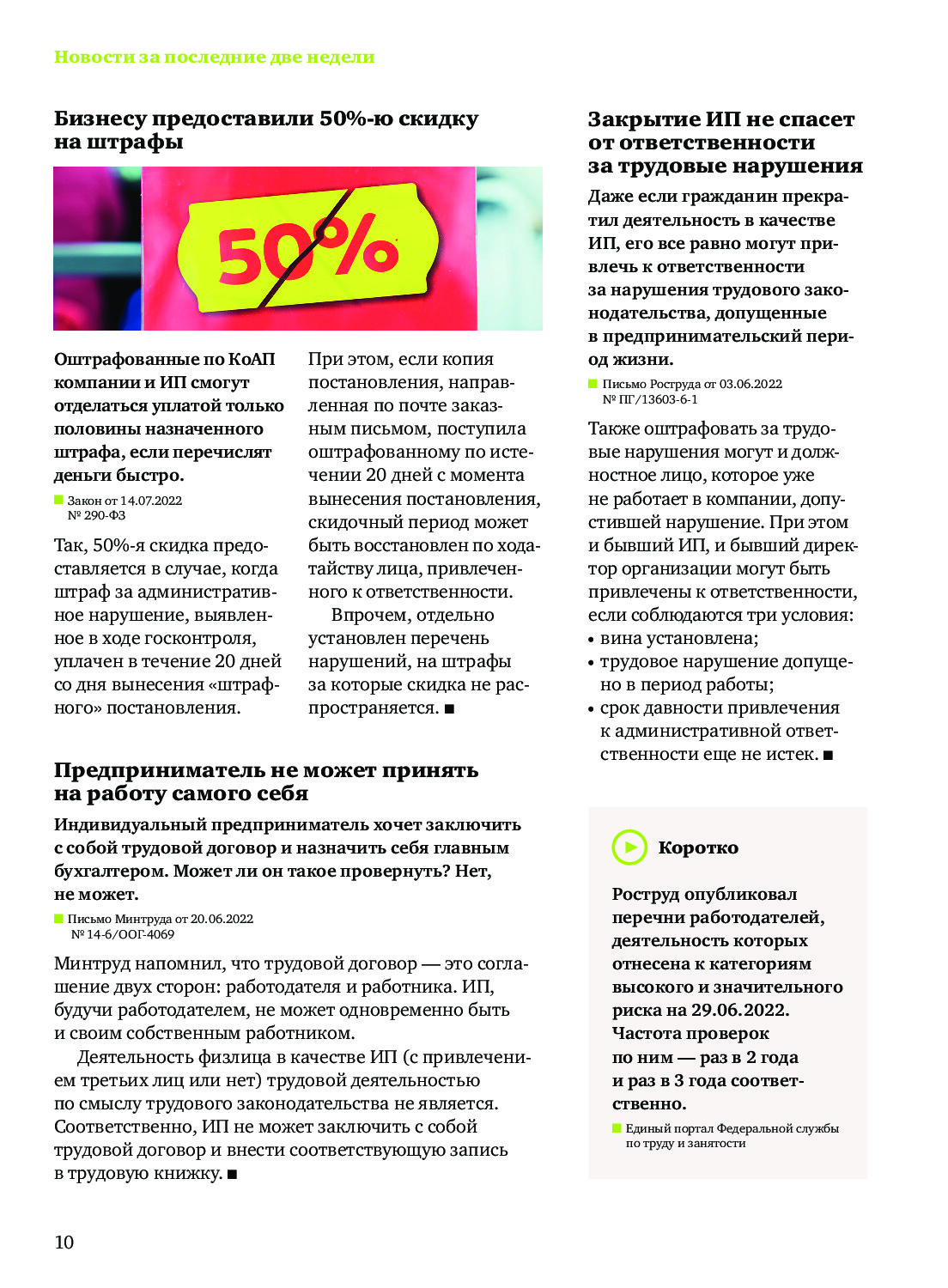 Новости за последние две недели

Бизнесу предоставили 50%-ю скидку на штрафы

50%

Оштрафованные по КоАП компании и ИП смогут отделаться уплатой только половины назначенного штрафа, если перечислят деньги быстро.

Закон от 14.07.2022 № 290-ФЗ

Так, 50%-я скидка предоставляется в случае, когда штраф за административное нарушение, выявленное в ходе госконтроля, уплачен в течение 20 дней со дня вынесения «штрафного» постановления.

При этом, если копия постановления, направленная по почте заказным письмом, поступила оштрафованному по истечении 20 дней с момента вынесения постановления, скидочный период может быть восстановлен по ходатайству лица, привлеченного к ответственности.

Впрочем, отдельно установлен перечень нарушений, на штрафы за которые скидка не распространяется. ■

Предприниматель не может принять на работу самого себя

Индивидуальный предприниматель хочет заключить с собой трудовой договор и назначить себя главным бухгалтером. Может ли он такое провернуть? Нет, не может.

Письмо Минтруда от 20.06.2022 № 14-6/ООГ-4069

Минтруд напомнил, что трудовой договор — это соглашение двух сторон: работодателя и работника. ИП, будучи работодателем, не может одновременно быть и своим собственным работником.

Деятельность физлица в качестве ИП (с привлечением третьих лиц или нет) трудовой деятельностью по смыслу трудового законодательства не является. Соответственно, ИП не может заключить с собой трудовой договор и внести соответствующую запись в трудовую книжку. ■

Закрытие ИП не спасет от ответственности за трудовые нарушения

Даже если гражданин прекратил деятельность в качестве ИП, его все равно могут привлечь к ответственности за нарушения трудового законодательства, допущенные в предпринимательский период жизни.

Письмо Роструда от 03.06.2022 № ПГ/13603-6-1

Также оштрафовать за трудовые нарушения могут и должностное лицо, которое уже не работает в компании, допустившей нарушение. При этом и бывший ИП, и бывший директор организации могут быть привлечены к ответственности, если соблюдаются три условия:
• вина установлена;
• трудовое нарушение допущено в период работы;
• срок давности привлечения к административной ответственности еще не истек. ■

Коротко

Роструд опубликовал перечни работодателей, деятельность которых отнесена к категориям высокого и значительного риска на 29.06.2022. Частота проверок по ним — раз в 2 года и раз в 3 года соответственно.

Единый портал Федеральной службы по труду и занятости

10